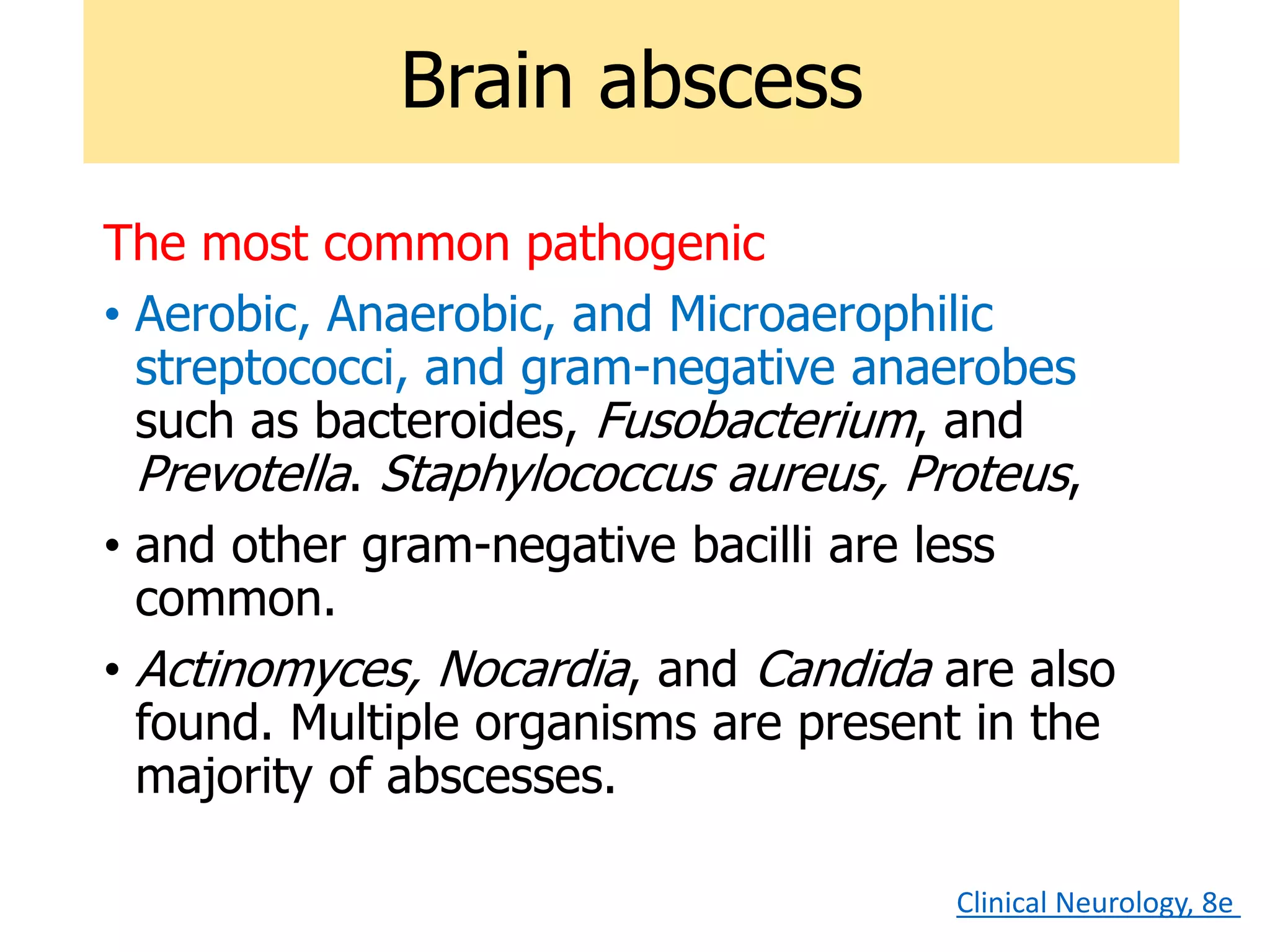 Brain abscess

The most common pathogenic

• Aerobic, Anaerobic, and Microaerophilic streptococci, and gram-negative anaerobes such as bacteroides, Fusobacterium, and Prevotella. Staphylococcus aureus, Proteus,

• and other gram-negative bacilli are less common.

• Actinomyces, Nocardia, and Candida are also found. Multiple organisms are present in the majority of abscesses.

Clinical Neurology, 8e